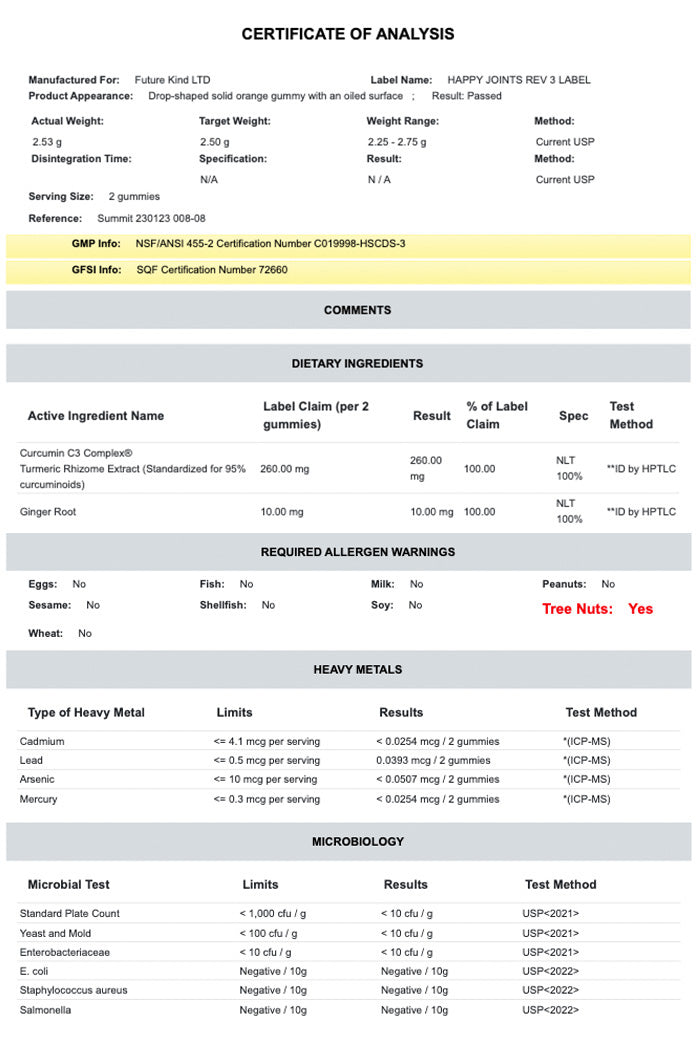 CERTIFICATE OF ANALYSIS

Manufactured For: Future Kind LTD
Label Name: HAPPY JOINTS REV 3 LABEL
Product Appearance: Drop-shaped solid orange gummy with an oiled surface ; Result: Passed

| Actual Weight: | Target Weight: | Weight Range: | Method: |
|---|---|---|---|
| 2.53 g | 2.50 g | 2.25 - 2.75 g | Current USP |
| Disintegration Time: | Specification: | Result: | Method: |
| | N/A | N / A | Current USP |

Serving Size: 2 gummies

Reference: Summit 230123 008-08

GMP Info: NSF/ANSI 455-2 Certification Number C019998-HSCDS-3

GFSI Info: SQF Certification Number 72660

COMMENTS

DIETARY INGREDIENTS

| Active Ingredient Name | Label Claim (per 2 gummies) | Result | % of Label Claim | Spec | Test Method |
|---|---|---|---|---|---|
| Curcumin C3 Complex® Turmeric Rhizome Extract (Standardized for 95% curcuminoids) | 260.00 mg | 260.00 mg | 100.00 | NLT 100% | **ID by HPTLC |
| Ginger Root | 10.00 mg | 10.00 mg | 100.00 | NLT 100% | **ID by HPTLC |

REQUIRED ALLERGEN WARNINGS

Eggs: No
Fish: No
Milk: No
Peanuts: No
Sesame: No
Shellfish: No
Soy: No
Tree Nuts: Yes
Wheat: No

HEAVY METALS

| Type of Heavy Metal | Limits | Results | Test Method |
|---|---|---|---|
| Cadmium | <= 4.1 mcg per serving | < 0.0254 mcg / 2 gummies | *(ICP-MS) |
| Lead | <= 0.5 mcg per serving | 0.0393 mcg / 2 gummies | *(ICP-MS) |
| Arsenic | <= 10 mcg per serving | < 0.0507 mcg / 2 gummies | *(ICP-MS) |
| Mercury | <= 0.3 mcg per serving | < 0.0254 mcg / 2 gummies | *(ICP-MS) |

MICROBIOLOGY

| Microbial Test | Limits | Results | Test Method |
|---|---|---|---|
| Standard Plate Count | < 1,000 cfu / g | < 10 cfu / g | USP<2021> |
| Yeast and Mold | < 100 cfu / g | < 10 cfu / g | USP<2021> |
| Enterobacteriaceae | < 10 cfu / g | < 10 cfu / g | USP<2021> |
| E. coli | Negative / 10g | Negative / 10g | USP<2022> |
| Staphylococcus aureus | Negative / 10g | Negative / 10g | USP<2022> |
| Salmonella | Negative / 10g | Negative / 10g | USP<2022> |